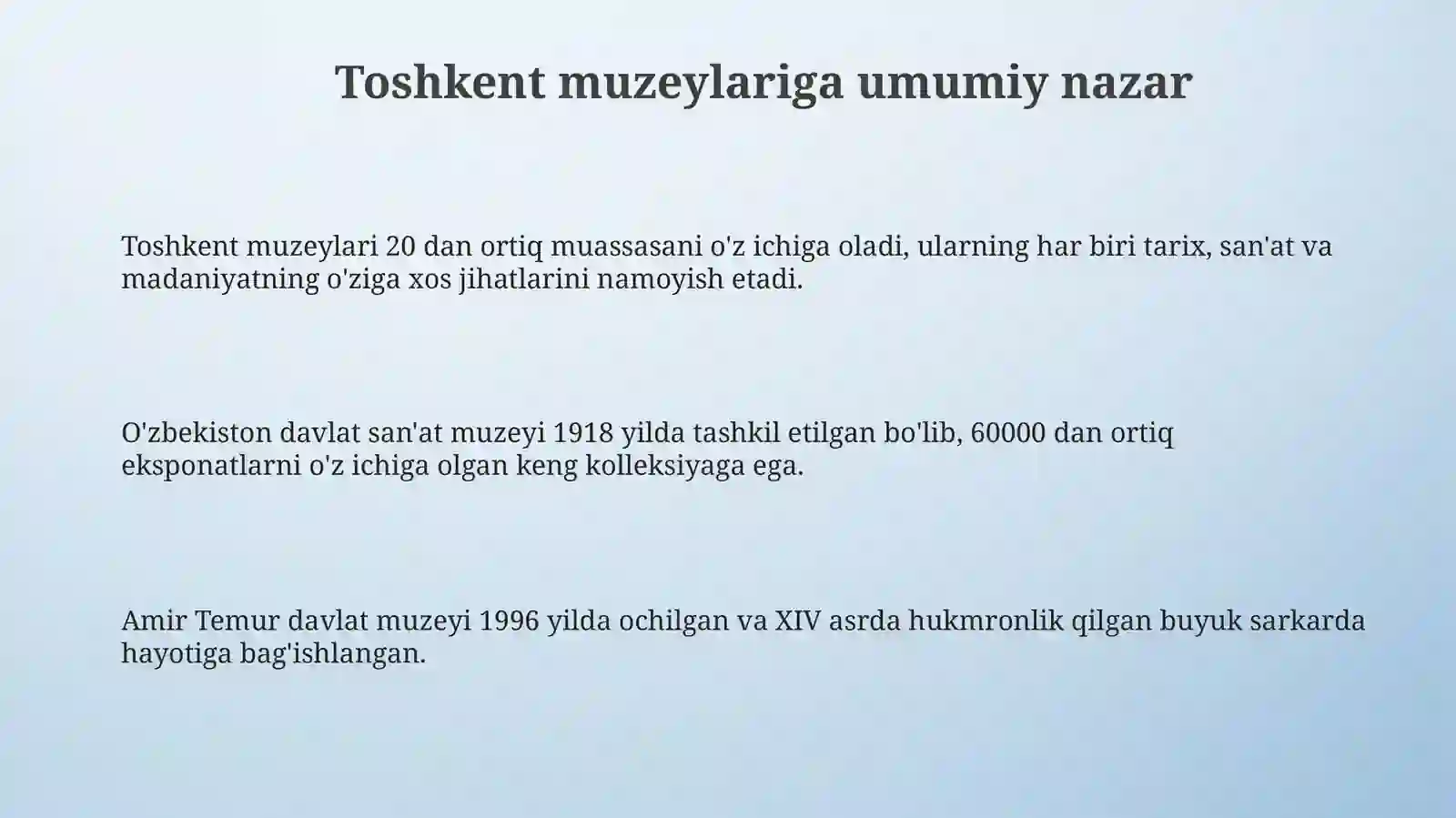 Toshkent muzeylariga umumiy nazar

Toshkent muzeylari 20 dan ortiq muassasani o'z ichiga oladi, ularning har biri tarix, san'at va madaniyatning o'ziga xos jihatlarini namoyish etadi.

O'zbekiston davlat san'at muzeyi 1918 yilda tashkil etilgan bo'lib, 60000 dan ortiq eksponatlarni o'z ichiga olgan keng kolleksiyaga ega.

Amir Temur davlat muzeyi 1996 yilda ochilgan va XIV asrda hukmronlik qilgan buyuk sarkarda hayotiga bag'ishlangan.